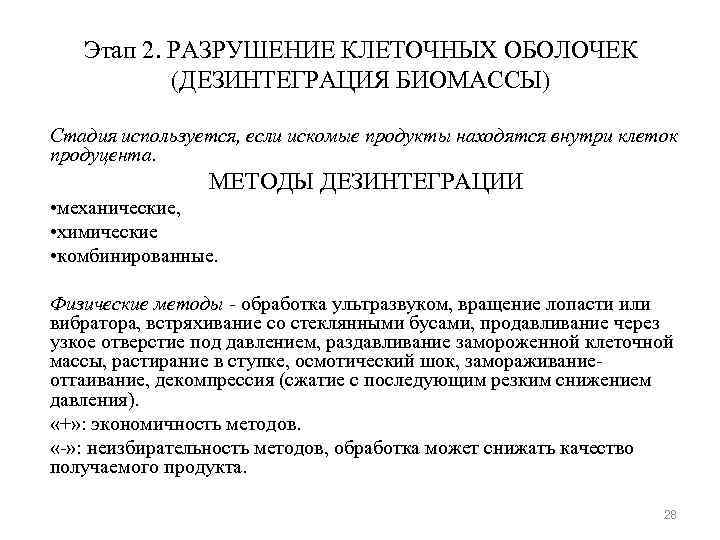 Этап 2. РАЗРУШЕНИЕ КЛЕТОЧНЫХ ОБОЛОЧЕК (ДЕЗИНТЕГРАЦИЯ БИОМАССЫ)

Стадия используется, если искомые продукты находятся внутри клеток продуцента.

МЕТОДЫ ДЕЗИНТЕГРАЦИИ

•механические,
•химические
•комбинированные.

Физические методы - обработка ультразвуком, вращение лопасти или вибратора, встряхивание со стеклянными бусами, продавливание через узкое отверстие под давлением, раздавливание замороженной клеточной массы, растирание в ступке, осмотический шок, замораживание-оттаивание, декомпрессия (сжатие с последующим резким снижением давления).

«+»: экономичность методов.

«-»: неизбирательность методов, обработка может снижать качество получаемого продукта.

28